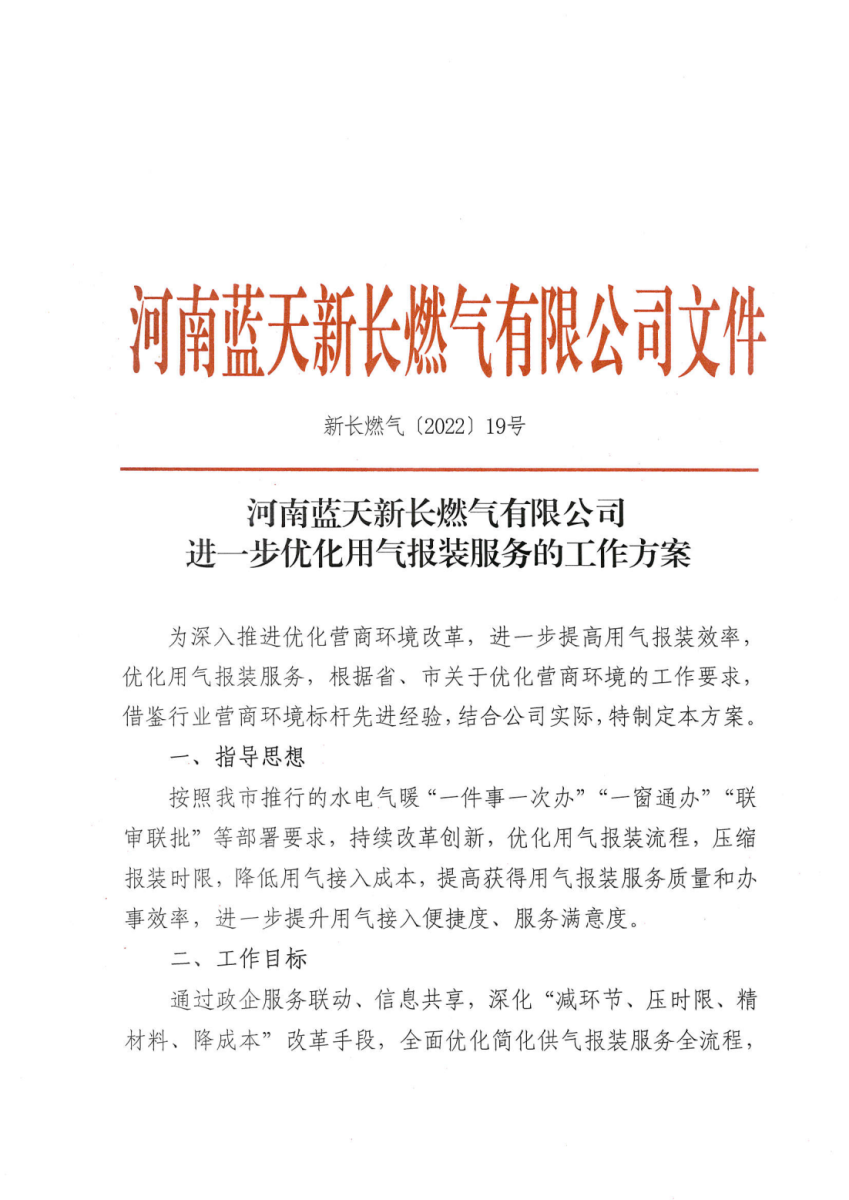 河南蓝天新长燃气有限公司文件

新长燃气〔2022〕19号

河南蓝天新长燃气有限公司
进一步优化用气报装服务的工作方案

为深入推进优化营商环境改革，进一步提高用气报装效率，优化用气报装服务，根据省、市关于优化营商环境的工作要求，借鉴行业营商环境标杆先进经验，结合公司实际，特制定本方案。

一、指导思想

按照我市推行的水电气暖“一件事一次办”“一窗通办”“联审联批”等部署要求，持续改革创新，优化用气报装流程，压缩报装时限，降低用气接入成本，提高获得用气报装服务质量和办事效率，进一步提升用气接入便捷度、服务满意度。

二、工作目标

通过政企服务联动、信息共享，深化“减环节、压时限、精材料、降成本”改革手段，全面优化简化供气报装服务全流程，